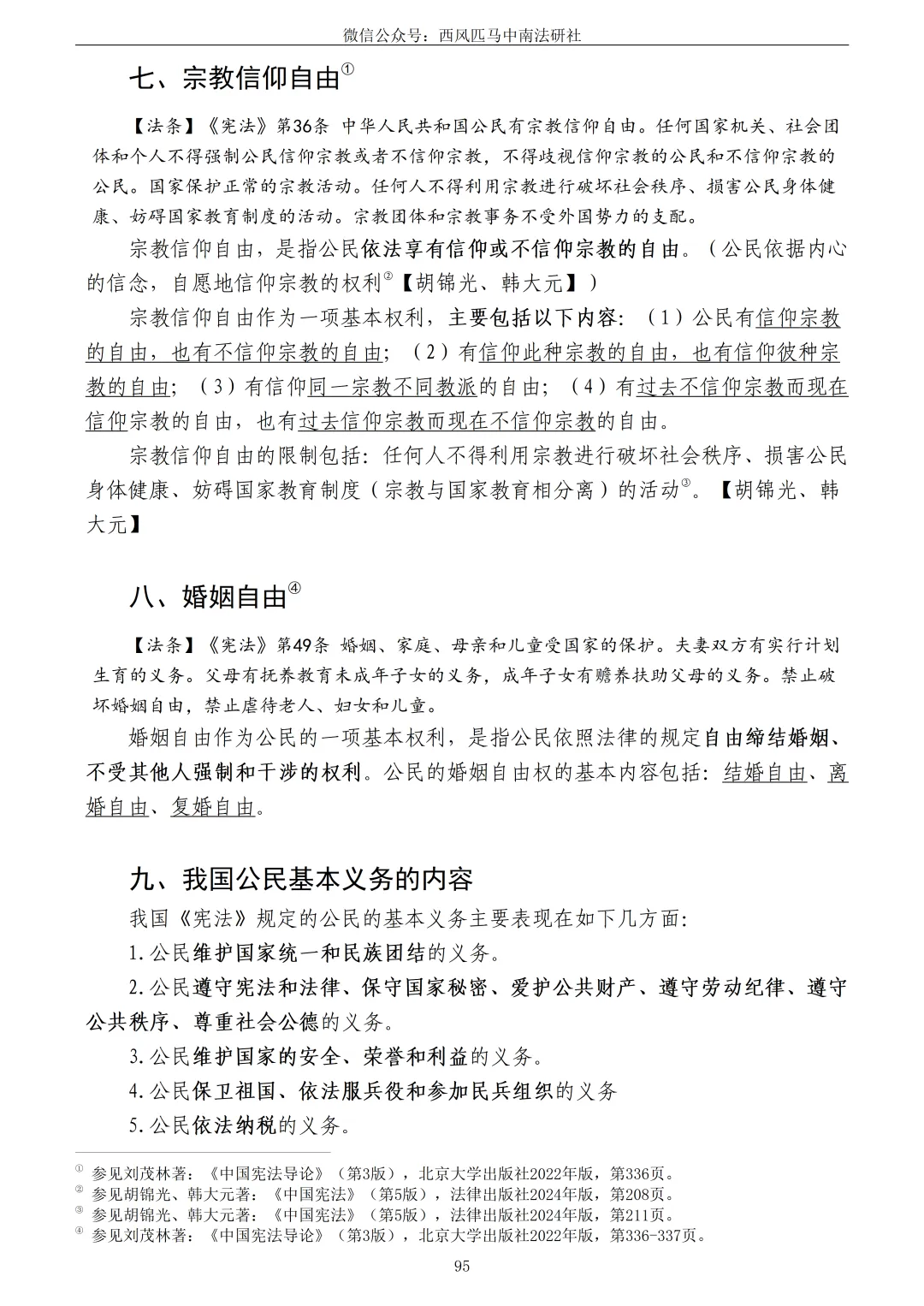 微信公众号：西风匹马中南法研社

七、宗教信仰自由①

【法条】《宪法》第36条 中华人民共和国公民有宗教信仰自由。任何国家机关、社会团体和个人不得强制公民信仰宗教或者不信仰宗教，不得歧视信仰宗教的公民和不信仰宗教的公民。国家保护正常的宗教活动。任何人不得利用宗教进行破坏社会秩序、损害公民身体健康、妨碍国家教育制度的活动。宗教团体和宗教事务不受外国势力的支配。

宗教信仰自由，是指公民依法享有信仰或不信仰宗教的自由。（公民依据内心的信念，自愿地信仰宗教的权利②【胡锦光、韩大元】）

宗教信仰自由作为一项基本权利，主要包括以下内容：（1）公民有信仰宗教的自由，也有不信仰宗教的自由；（2）有信仰此种宗教的自由，也有信仰彼种宗教的自由；（3）有信仰同一宗教不同教派的自由；（4）有过去不信仰宗教而现在信仰宗教的自由，也有过去信仰宗教而现在不信仰宗教的自由。

宗教信仰自由的限制包括：任何人不得利用宗教进行破坏社会秩序、损害公民身体健康、妨碍国家教育制度（宗教与国家教育相分离）的活动③。【胡锦光、韩大元】

八、婚姻自由④

【法条】《宪法》第49条 婚姻、家庭、母亲和儿童受国家的保护。夫妻双方有实行计划生育的义务。父母有抚养教育未成年子女的义务，成年子女有赡养扶助父母的义务。禁止破坏婚姻自由，禁止虐待老人、妇女和儿童。

婚姻自由作为公民的一项基本权利，是指公民依照法律的规定自由缔结婚姻、不受其他人强制和干涉的权利。公民的婚姻自由权的基本内容包括：结婚自由、离婚自由、复婚自由。

九、我国公民基本义务的内容

我国《宪法》规定的公民的基本义务主要表现在如下几方面：

1.公民维护国家统一和民族团结的义务。

2.公民遵守宪法和法律、保守国家秘密、爱护公共财产、遵守劳动纪律、遵守公共秩序、尊重社会公德的义务。

3.公民维护国家的安全、荣誉和利益的义务。

4.公民保卫祖国、依法服兵役和参加民兵组织的义务

5.公民依法纳税的义务。

① 参见刘茂林著：《中国宪法导论》（第3版），北京大学出版社2022年版，第336页。
② 参见胡锦光、韩大元著：《中国宪法》（第5版），法律出版社2024年版，第208页。
③ 参见胡锦光、韩大元著：《中国宪法》（第5版），法律出版社2024年版，第211页。
④ 参见刘茂林著：《中国宪法导论》（第3版），北京大学出版社2022年版，第336-337页。

95